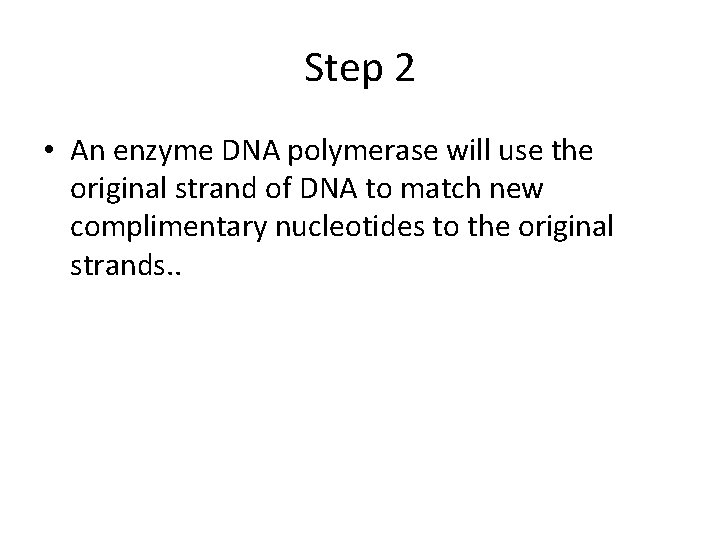 Step 2

• An enzyme DNA polymerase will use the original strand of DNA to match new complimentary nucleotides to the original strands..